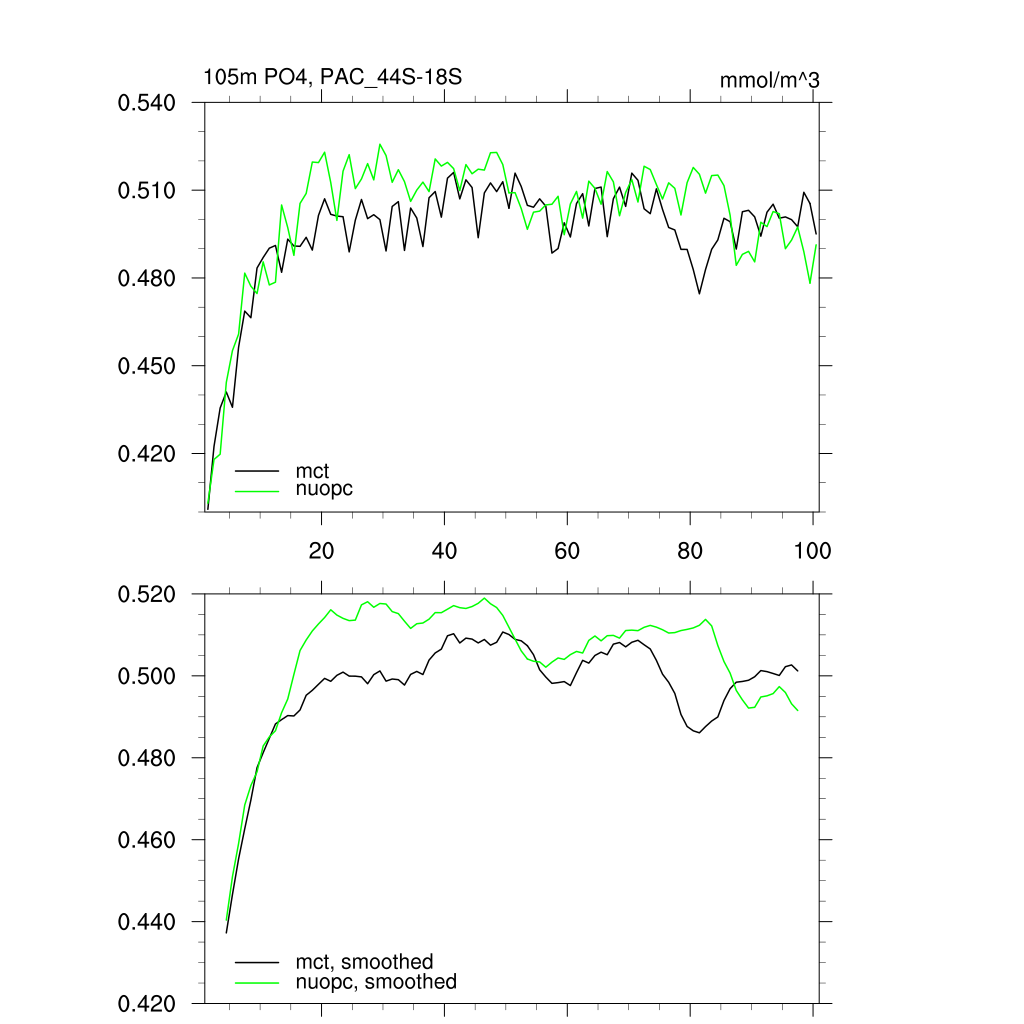 105m PO4, PAC_44S-18S

mmol/m^3

0.540
0.510
0.480
0.450
0.420

mct
nuopc

20
40
60
80
100

0.520
0.500
0.480
0.460
0.440
0.420

mct, smoothed
nuopc, smoothed